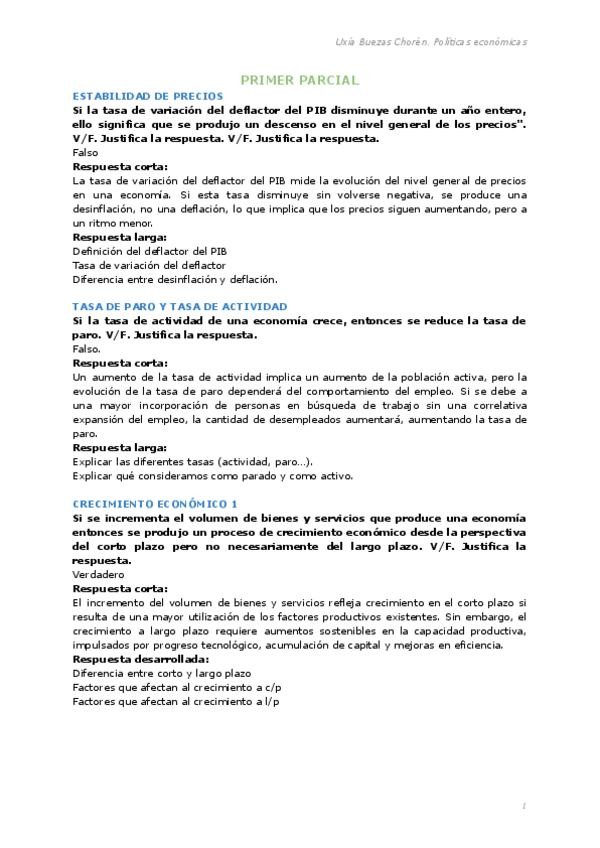 Uxía Buezas Chorén. Políticas económicas

PRIMER PARCIAL

ESTABILIDAD DE PRECIOS
Si la tasa de variación del deflactor del PIB disminuye durante un año entero, ello significa que se produjo un descenso en el nivel general de los precios". V/F. Justifica la respuesta. V/F. Justifica la respuesta.
Falso
Respuesta corta:
La tasa de variación del deflactor del PIB mide la evolución del nivel general de precios en una economía. Si esta tasa disminuye sin volverse negativa, se produce una desinflación, no una deflación, lo que implica que los precios siguen aumentando, pero a un ritmo menor.
Respuesta larga:
Definición del deflactor del PIB
Tasa de variación del deflactor
Diferencia entre desinflación y deflación.

TASA DE PARO Y TASA DE ACTIVIDAD
Si la tasa de actividad de una economía crece, entonces se reduce la tasa de paro. V/F. Justifica la respuesta.
Falso.
Respuesta corta:
Un aumento de la tasa de actividad implica un aumento de la población activa, pero la evolución de la tasa de paro dependerá del comportamiento del empleo. Si se debe a una mayor incorporación de personas en búsqueda de trabajo sin una correlativa expansión del empleo, la cantidad de desempleados aumentará, aumentando la tasa de paro.
Respuesta larga:
Explicar las diferentes tasas (actividad, paro…).
Explicar qué consideramos como parado y como activo.

CRECIMIENTO ECONÓMICO 1
Si se incrementa el volumen de bienes y servicios que produce una economía entonces se produjo un proceso de crecimiento económico desde la perspectiva del corto plazo pero no necesariamente del largo plazo. V/F. Justifica la respuesta.
Verdadero
Respuesta corta:
El incremento del volumen de bienes y servicios refleja crecimiento en el corto plazo si resulta de una mayor utilización de los factores productivos existentes. Sin embargo, el crecimiento a largo plazo requiere aumentos sostenibles en la capacidad productiva, impulsados por progreso tecnológico, acumulación de capital y mejoras en eficiencia.
Respuesta desarrollada:
Diferencia entre corto y largo plazo
Factores que afectan al crecimiento a c/p
Factores que afectan al crecimiento a l/p

1